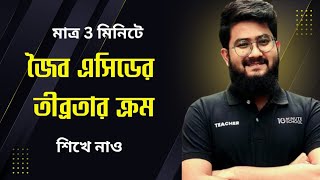 মাত্র 3 মিনিটে

জৈব এসিডের তীব্রতার ক্রম

শিখে নাও

TEACHER

10 MINUTE SCHOOL